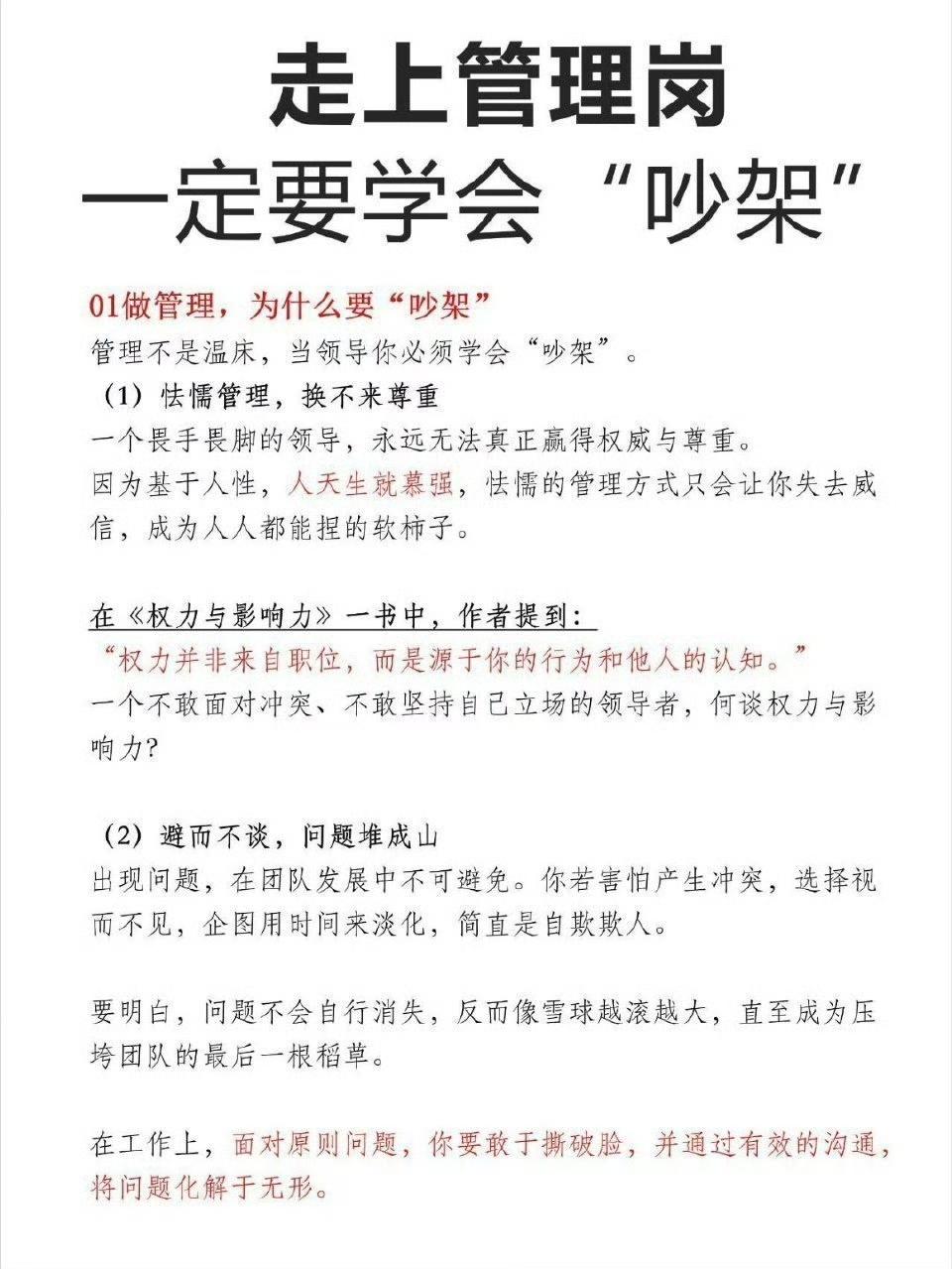 走上管理岗
一定要学会“吵架”

01做管理，为什么要“吵架”
管理不是温床，当领导你必须学会“吵架”。
（1）怯懦管理，换不来尊重
一个畏手畏脚的领导，永远无法真正赢得权威与尊重。
因为基于人性，人天生就慕强，怯懦的管理方式只会让你失去威信，成为人人都能捏的软柿子。

在《权力与影响力》一书中，作者提到：
“权力并非来自职位，而是源于你的行为和他人的认知。”
一个不敢面对冲突、不敢坚持自己立场的领导者，何谈权力与影响力?

（2）避而不谈，问题堆成山
出现问题，在团队发展中不可避免。你若害怕产生冲突，选择视而不见，企图用时间来淡化，简直是自欺欺人。

要明白，问题不会自行消失，反而像雪球越滚越大，直至成为压垮团队的最后一根稻草。

在工作上，面对原则问题，你要敢于撕破脸，并通过有效的沟通，将问题化解于无形。